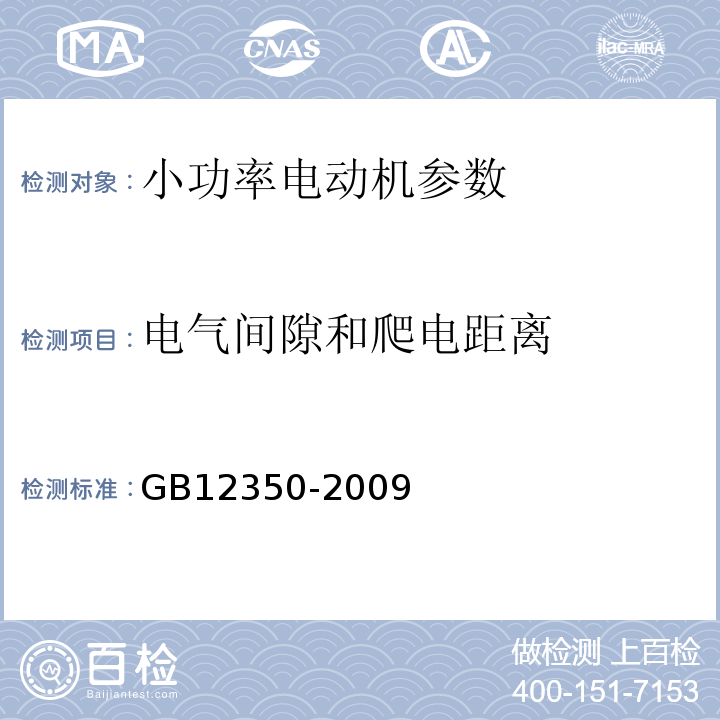 MA CNAS AL ilac-MRA

检测对象：小功率电动机参数

检测项目：电气间隙和爬电距离

检测标准：GB12350-2009

百检
Baijiantest.com

做检测 上百检
400-151-7153